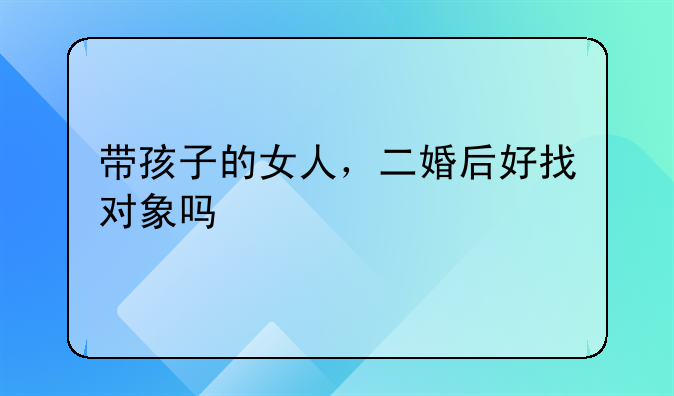 带孩子的女人，二婚后好找对象吗